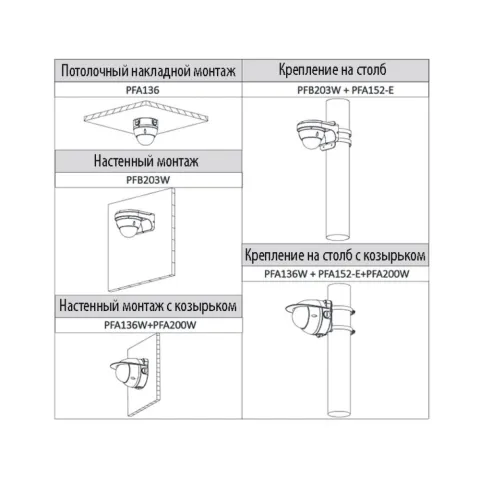 Потолочный накладной монтаж

PFA136

Настенный монтаж

PFB203W

Настенный монтаж с козырьком

PFA136W+PFA200W

Крепление на столб

PFB203W + PFA152-E

Крепление на столб с козырьком

PFA136W + PFA152-E+PFA200W